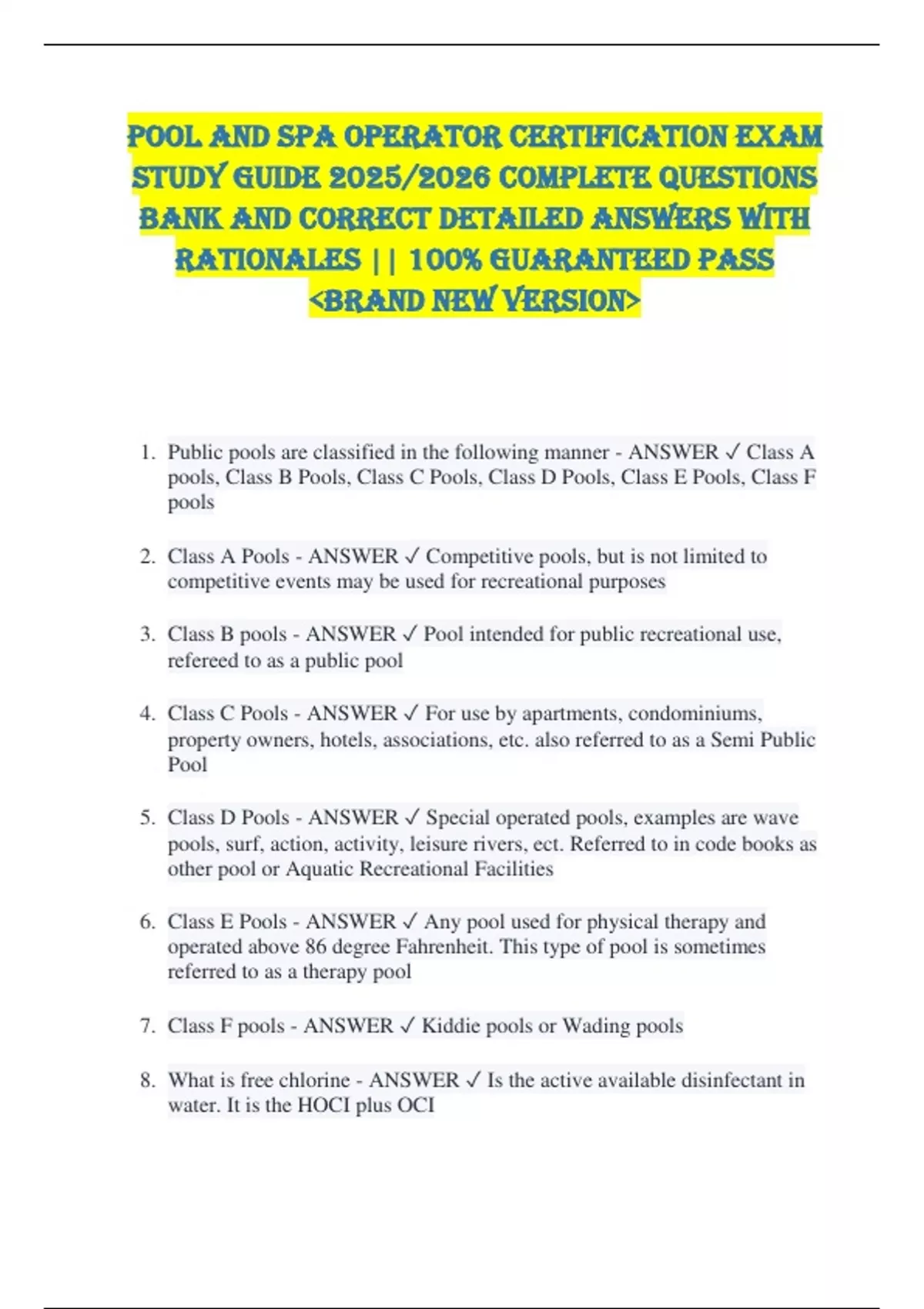 POOL AND SPA OPERATOR CERTIFICATION EXAM STUDY GUIDE 2025/2026 COMPLETE QUESTIONS BANK AND CORRECT DETAILED ANSWERS WITH RATIONALES || 100% GUARANTEED PASS <BRAND NEW VERSION>

1. Public pools are classified in the following manner - ANSWER ✓ Class A pools, Class B Pools, Class C Pools, Class D Pools, Class E Pools, Class F pools

2. Class A Pools - ANSWER ✓ Competitive pools, but is not limited to competitive events may be used for recreational purposes

3. Class B pools - ANSWER ✓ Pool intended for public recreational use, refereed to as a public pool

4. Class C Pools - ANSWER ✓ For use by apartments, condominiums, property owners, hotels, associations, etc. also referred to as a Semi Public Pool

5. Class D Pools - ANSWER ✓ Special operated pools, examples are wave pools, surf, action, activity, leisure rivers, ect. Referred to in code books as other pool or Aquatic Recreational Facilities

6. Class E Pools - ANSWER ✓ Any pool used for physical therapy and operated above 86 degree Fahrenheit. This type of pool is sometimes referred to as a therapy pool

7. Class F pools - ANSWER ✓ Kiddie pools or Wading pools

8. What is free chlorine - ANSWER ✓ Is the active available disinfectant in water. It is the HOCI plus OCI